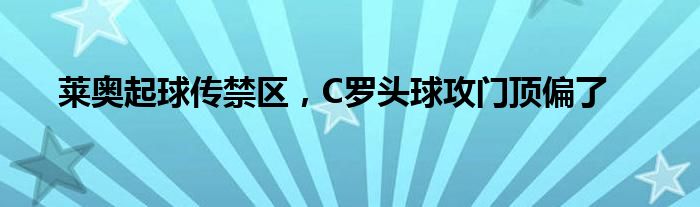 莱奥起球传禁区，C罗头球攻门顶偏了